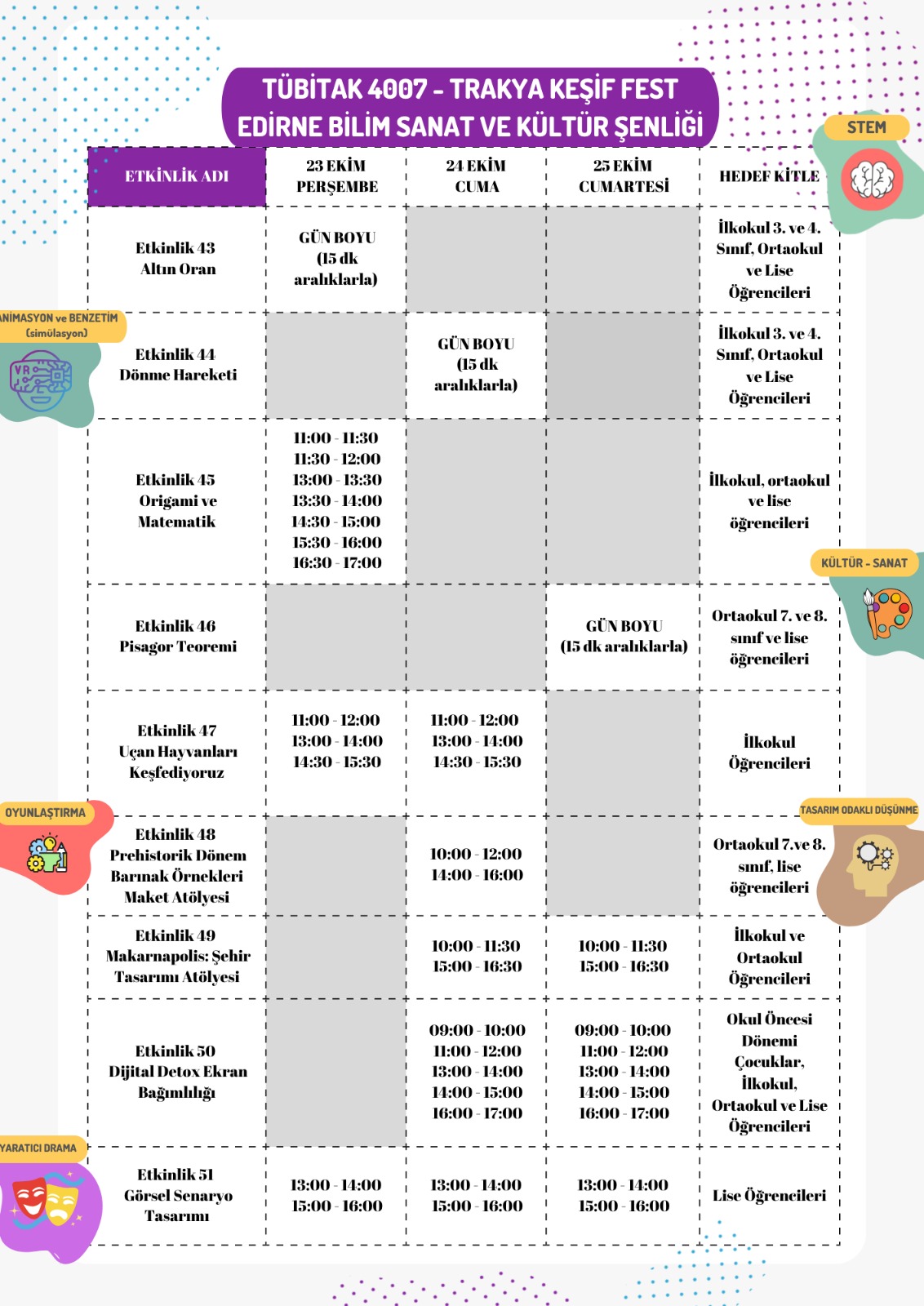 TÜBİTAK 4007 - TRAKYA KEŞİF FEST
EDİRNE BİLİM SANAT VE KÜLTÜR ŞENLİĞİ

STEM

ANIMASYON ve BENZETİM (simülasyon)

KÜLTÜR - SANAT

OYUNLAŞTIRMA

TASARIM ODAKLI DÜŞÜNME

YARATICI DRAMA

| ETKİNLİK ADI | 23 EKİM PERŞEMBE | 24 EKİM CUMA | 25 EKİM CUMARTESİ | HEDEF KİTLE |
|---|---|---|---|---|
| Etkinlik 43 Altın Oran | GÜN BOYU (15 dk aralıklarla) | | | İlkokul 3. ve 4. Sınıf, Ortaokul ve Lise Öğrencileri |
| Etkinlik 44 Dönme Hareketi | | GÜN BOYU (15 dk aralıklarla) | | İlkokul 3. ve 4. Sınıf, Ortaokul ve Lise Öğrencileri |
| Etkinlik 45 Origami ve Matematik | 11:00 - 11:30 11:30 - 12:00 13:00 - 13:30 13:30 - 14:00 14:30 - 15:00 15:30 - 16:00 16:30 - 17:00 | | | İlkokul, ortaokul ve lise öğrencileri |
| Etkinlik 46 Pisagor Teoremi | | | GÜN BOYU (15 dk aralıklarla) | Ortaokul 7. ve 8. sınıf ve lise öğrencileri |
| Etkinlik 47 Uçan Hayvanları Keşfediyoruz | 11:00 - 12:00 13:00 - 14:00 14:30 - 15:30 | 11:00 - 12:00 13:00 - 14:00 14:30 - 15:30 | | İlkokul Öğrencileri |
| Etkinlik 48 Prehistorik Dönem Barınak Örnekleri Maket Atölyesi | | 10:00 - 12:00 14:00 - 16:00 | | Ortaokul 7.ve 8. sınıf, lise öğrencileri |
| Etkinlik 49 Makarnapolis: Şehir Tasarımı Atölyesi | | 10:00 - 11:30 15:00 - 16:30 | 10:00 - 11:30 15:00 - 16:30 | İlkokul ve Ortaokul Öğrencileri |
| Etkinlik 50 Dijital Detox Ekran Bağımlılığı | | 09:00 - 10:00 11:00 - 12:00 13:00 - 14:00 14:00 - 15:00 16:00 - 17:00 | 09:00 - 10:00 11:00 - 12:00 13:00 - 14:00 14:00 - 15:00 16:00 - 17:00 | Okul Öncesi Dönemi Çocuklar, İlkokul, Ortaokul ve Lise Öğrencileri |
| Etkinlik 51 Görsel Senaryo Tasarımı | 13:00 - 14:00 15:00 - 16:00 | 13:00 - 14:00 15:00 - 16:00 | 13:00 - 14:00 15:00 - 16:00 | Lise Öğrencileri |